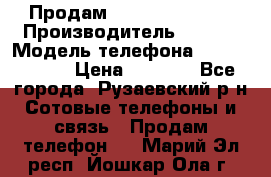 Продам
Производитель
Модель телефона
Цена Все города Рузаевский р н Сотовые телефоны и связь Продам телефон Марий Эл респ Йошкар Ола г